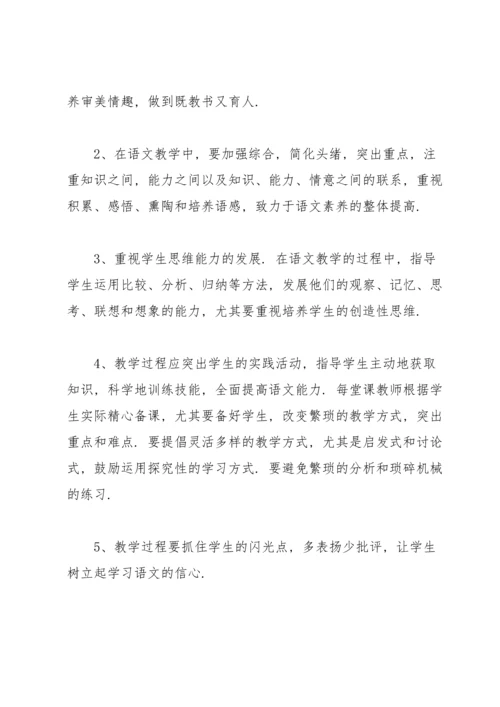 养审美情趣，做到既教书又育人.

2、在语文教学中，要加强综合，简化头绪，突出重点，注重知识之间，能力之间以及知识、能力、情意之间的联系，重视积累、感悟、熏陶和培养语感，致力于语文素养的整体提高.

3、重视学生思维能力的发展. 在语文教学的过程中，指导学生运用比较、分析、归纳等方法，发展他们的观察、记忆、思考、联想和想象的能力，尤其要重视培养学生的创造性思维.

4、教学过程应突出学生的实践活动，指导学生主动地获取知识，科学地训练技能，全面提高语文能力. 每堂课教师根据学生实际精心备课，尤其要备好学生，改变繁琐的教学方式，突出重点和难点. 要提倡灵活多样的教学方式，尤其是启发式和讨论式，鼓励运用探究性的学习方式. 要避免繁琐的分析和琐碎机械的练习.

5、教学过程要抓住学生的闪光点，多表扬少批评，让学生树立起学习语文的信心.